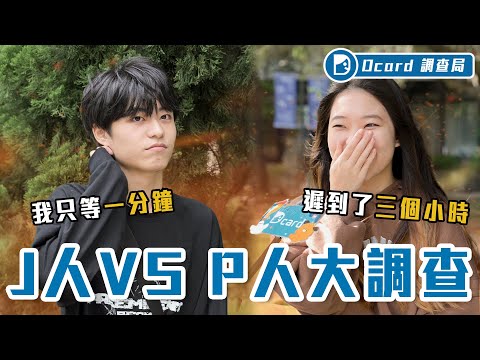 Dcard 調查局

我只等一分鐘

遲到了三個小時

Dcard

J人VS P人大調查